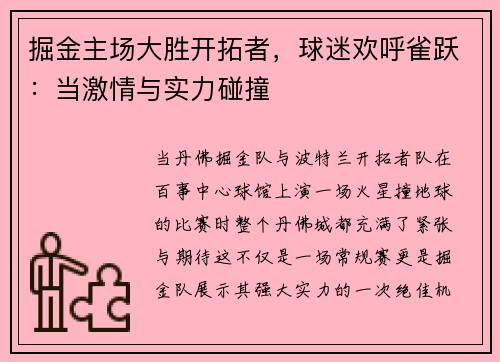 掘金主场大胜开拓者，球迷欢呼雀跃：当激情与实力碰撞

当丹佛掘金队与波特兰开拓者队在百事中心球馆上演一场火星撞地球的比赛时整个丹佛城都充满了紧张与期待这不仅是一场常规赛更是掘金队展示其强大实力的一次绝佳机